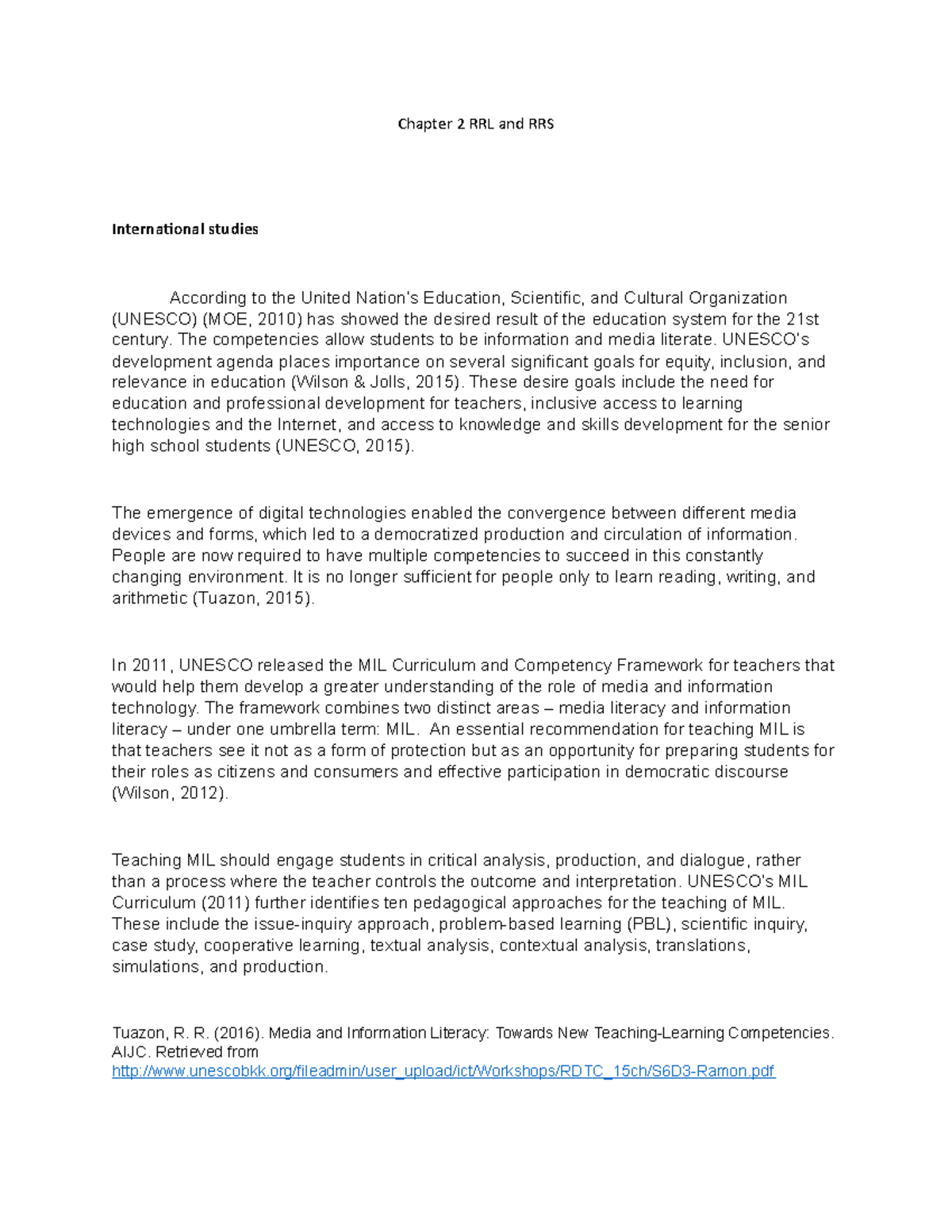 Chapter 2 RRL and RRS

International studies

According to the United Nation's Education, Scientific, and Cultural Organization (UNESCO) (MOE, 2010) has showed the desired result of the education system for the 21st century. The competencies allow students to be information and media literate. UNESCO's development agenda places importance on several significant goals for equity, inclusion, and relevance in education (Wilson & Jolls, 2015). These desire goals include the need for education and professional development for teachers, inclusive access to learning technologies and the Internet, and access to knowledge and skills development for the senior high school students (UNESCO, 2015).

The emergence of digital technologies enabled the convergence between different media devices and forms, which led to a democratized production and circulation of information. People are now required to have multiple competencies to succeed in this constantly changing environment. It is no longer sufficient for people only to learn reading, writing, and arithmetic (Tuazon, 2015).

In 2011, UNESCO released the MIL Curriculum and Competency Framework for teachers that would help them develop a greater understanding of the role of media and information technology. The framework combines two distinct areas – media literacy and information literacy – under one umbrella term: MIL. An essential recommendation for teaching MIL is that teachers see it not as a form of protection but as an opportunity for preparing students for their roles as citizens and consumers and effective participation in democratic discourse (Wilson, 2012).

Teaching MIL should engage students in critical analysis, production, and dialogue, rather than a process where the teacher controls the outcome and interpretation. UNESCO's MIL Curriculum (2011) further identifies ten pedagogical approaches for the teaching of MIL. These include the issue-inquiry approach, problem-based learning (PBL), scientific inquiry, case study, cooperative learning, textual analysis, contextual analysis, translations, simulations, and production.

Tuazon, R. R. (2016). Media and Information Literacy: Towards New Teaching-Learning Competencies. AIJC. Retrieved from http://www.unescobkk.org/fileadmin/user_upload/ict/Workshops/RDTC_15ch/S6D3-Ramon.pdf